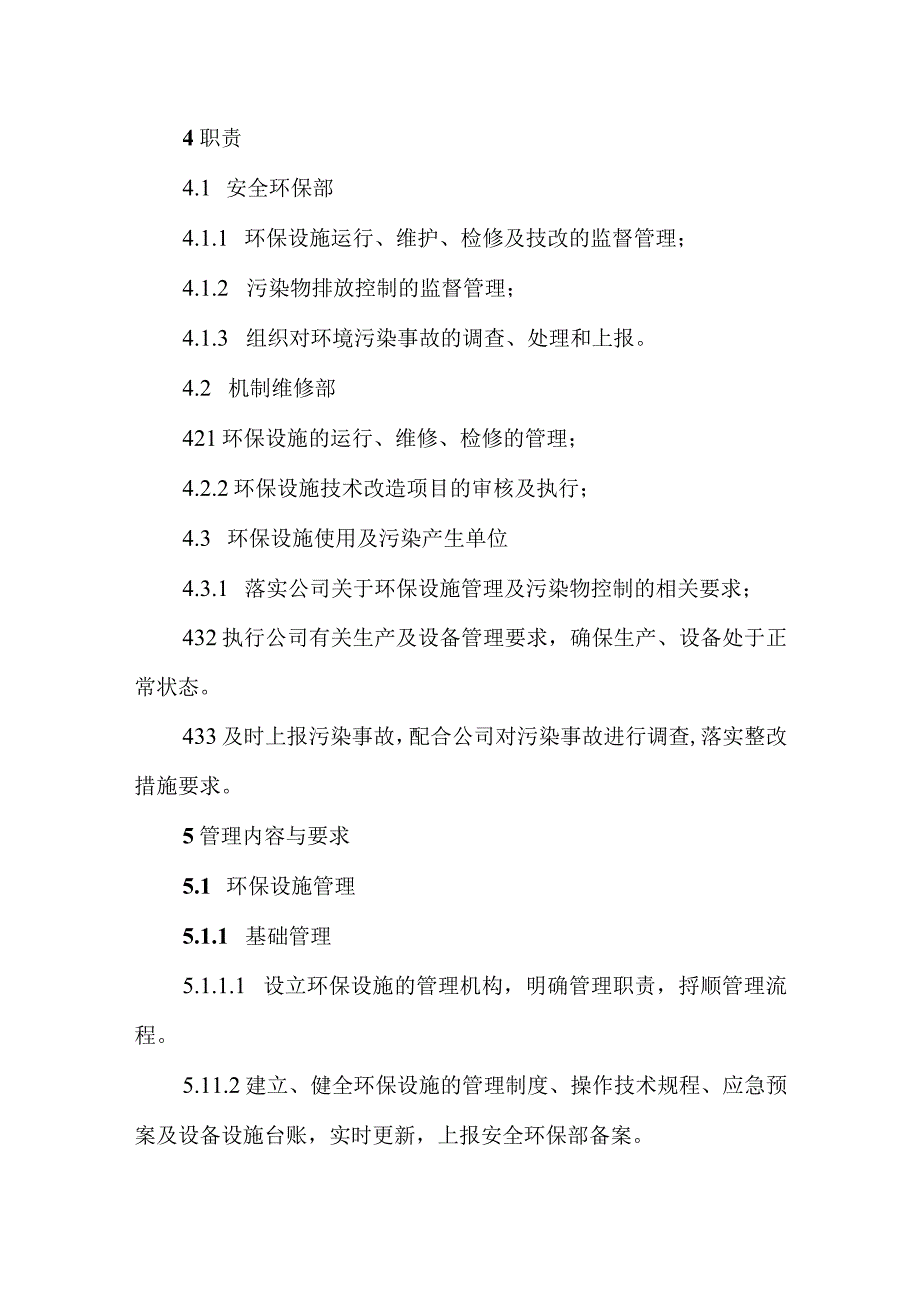 4 职责

4.1 安全环保部

4.1.1 环保设施运行、维护、检修及技改的监督管理；

4.1.2 污染物排放控制的监督管理；

4.1.3 组织对环境污染事故的调查、处理和上报。

4.2 机制维修部

421 环保设施的运行、维修、检修的管理；

4.2.2 环保设施技术改造项目的审核及执行；

4.3 环保设施使用及污染产生单位

4.3.1 落实公司关于环保设施管理及污染物控制的相关要求；

432 执行公司有关生产及设备管理要求，确保生产、设备处于正常状态。

433 及时上报污染事故，配合公司对污染事故进行调查，落实整改措施要求。

5 管理内容与要求

5.1 环保设施管理

5.1.1 基础管理

5.1.1.1 设立环保设施的管理机构，明确管理职责，捋顺管理流程。

5.11.2 建立、健全环保设施的管理制度、操作技术规程、应急预案及设备设施台账，实时更新，上报安全环保部备案。